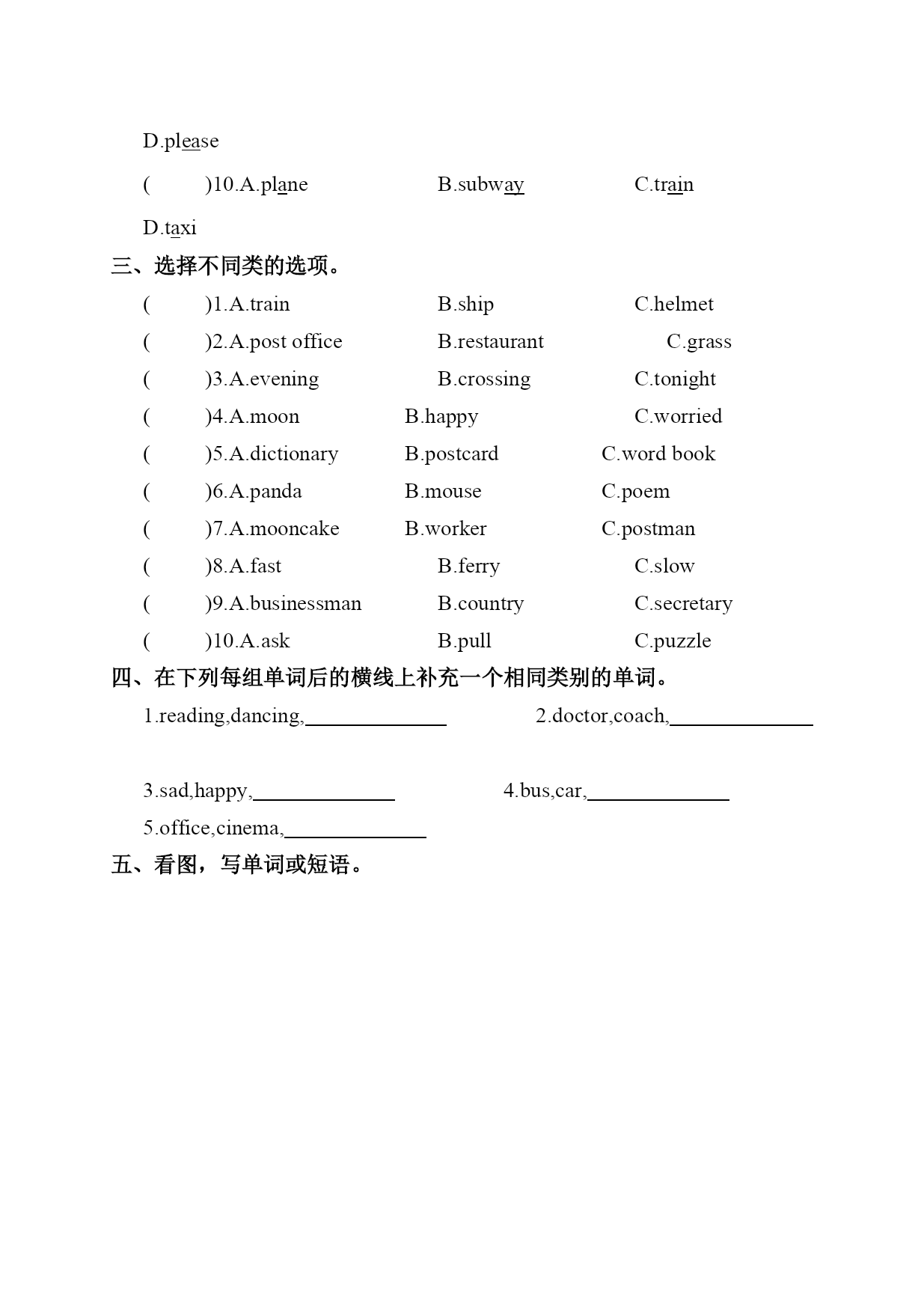 D.please

(　　)10.A.plane　　B.subway　　C.train

D.taxi

三、选择不同类的选项。

(　　)1.A.train　　B.ship　　C.helmet

(　　)2.A.post office　　B.restaurant　　C.grass

(　　)3.A.evening　　B.crossing　　C.tonight

(　　)4.A.moon　　B.happy　　C.worried

(　　)5.A.dictionary　　B.postcard　　C.word book

(　　)6.A.panda　　B.mouse　　C.poem

(　　)7.A.mooncake　　B.worker　　C.postman

(　　)8.A.fast　　B.ferry　　C.slow

(　　)9.A.businessman　　B.country　　C.secretary

(　　)10.A.ask　　B.pull　　C.puzzle

四、在下列每组单词后的横线上补充一个相同类别的单词。

1.reading,dancing,______________　　2.doctor,coach,______________

3.sad,happy,______________　　4.bus,car,______________

5.office,cinema,______________

五、看图，写单词或短语。